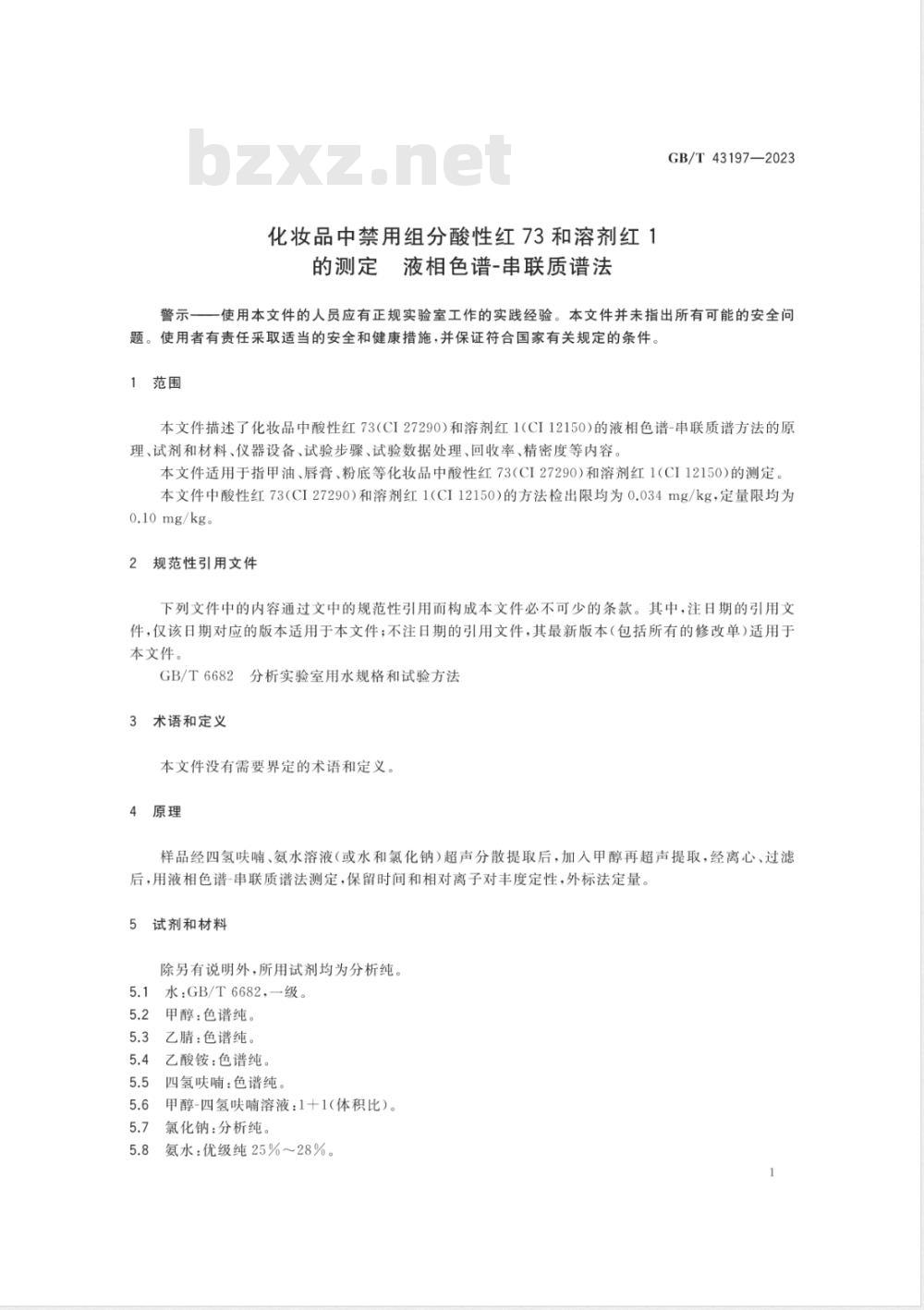 bzxz.net

GB/T 43197—2023

化妆品中禁用组分酸性红 73 和溶剂红 1 的测定 液相色谱-串联质谱法

警示——使用本文件的人员应有正规实验室工作的实践经验。本文件并未指出所有可能的安全问题。使用者有责任采取适当的安全和健康措施,并保证符合国家有关规定的条件。

1 范围

本文件描述了化妆品中酸性红 73(CI 27290)和溶剂红 1(CI 12150)的液相色谱-串联质谱方法的原理、试剂和材料、仪器设备、试验步骤、试验数据处理、回收率、精密度等内容。

本文件适用于指甲油、唇膏、粉底等化妆品中酸性红 73(CI 27290)和溶剂红 1(CI 12150)的测定。

本文件中酸性红 73(CI 27290)和溶剂红 1(CI 12150)的方法检出限均为 0.034 mg/kg,定量限均为 0.10 mg/kg。

2 规范性引用文件

下列文件中的内容通过文中的规范性引用而构成本文件必不可少的条款。其中,注日期的引用文件,仅该日期对应的版本适用于本文件;不注日期的引用文件,其最新版本(包括所有的修改单)适用于本文件。

GB/T 6682 分析实验室用水规格和试验方法

3 术语和定义

本文件没有需要界定的术语和定义。

4 原理

样品经四氢呋喃、氨水溶液(或水和氯化钠)超声分散提取后,加入甲醇再超声提取,经离心、过滤后,用液相色谱-串联质谱法测定,保留时间和相对离子对丰度定性,外标法定量。

5 试剂和材料

除另有说明外,所用试剂均为分析纯。

5.1 水:GB/T 6682,一级。

5.2 甲醇:色谱纯。

5.3 乙腈:色谱纯。

5.4 乙酸铵:色谱纯。

5.5 四氢呋喃:色谱纯。

5.6 甲醇-四氢呋喃溶液:1+1(体积比)。

5.7 氯化钠:分析纯。

5.8 氨水:优级纯 25%~28%。

1